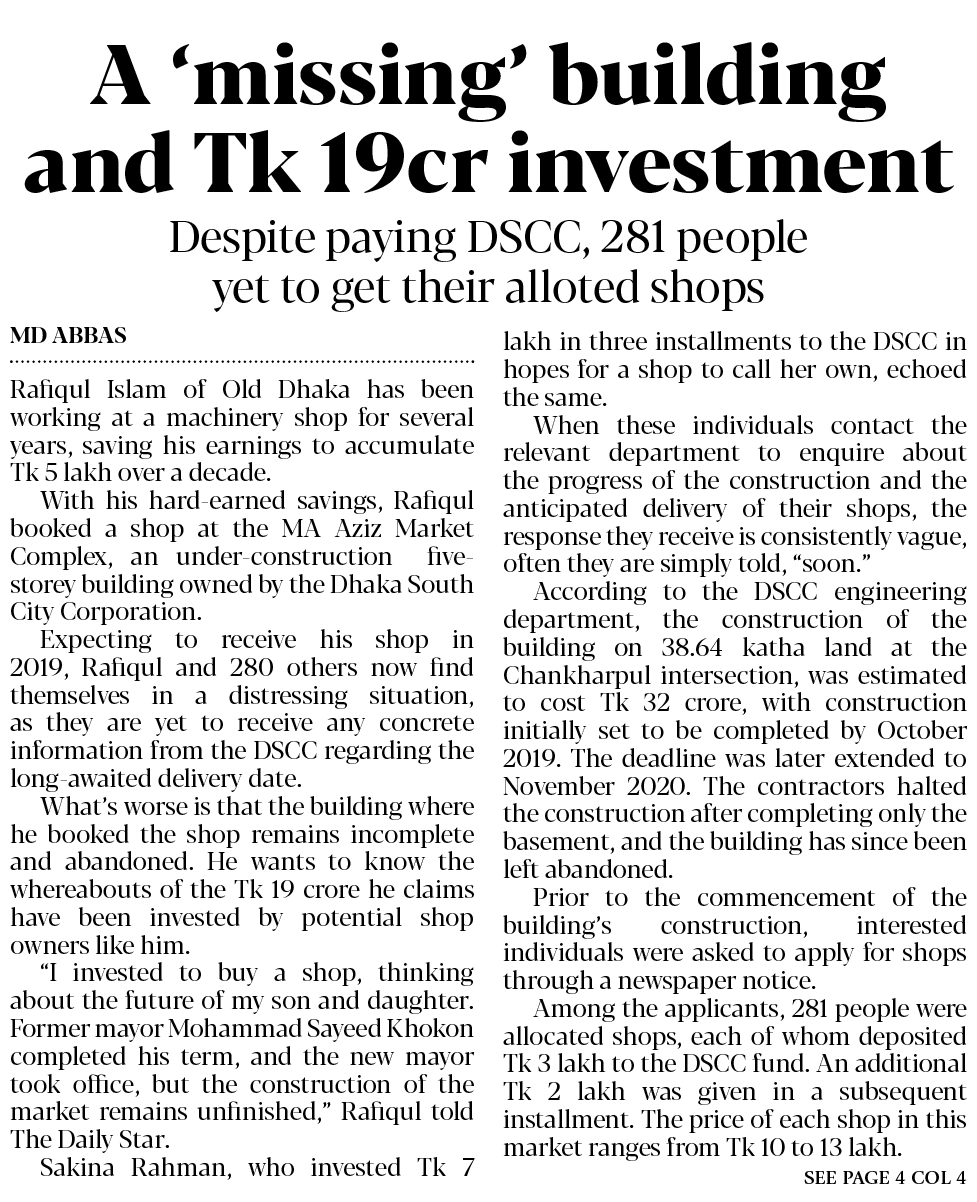 A 'missing' building and Tk 19cr investment

Despite paying DSCC, 281 people yet to get their alloted shops

MD ABBAS

Rafiqul Islam of Old Dhaka has been working at a machinery shop for several years, saving his earnings to accumulate Tk 5 lakh over a decade.

With his hard-earned savings, Rafiqul booked a shop at the MA Aziz Market Complex, an under-construction five-storey building owned by the Dhaka South City Corporation.

Expecting to receive his shop in 2019, Rafiqul and 280 others now find themselves in a distressing situation, as they are yet to receive any concrete information from the DSCC regarding the long-awaited delivery date.

What's worse is that the building where he booked the shop remains incomplete and abandoned. He wants to know the whereabouts of the Tk 19 crore he claims have been invested by potential shop owners like him.

"I invested to buy a shop, thinking about the future of my son and daughter. Former mayor Mohammad Sayeed Khokon completed his term, and the new mayor took office, but the construction of the market remains unfinished," Rafiqul told The Daily Star.

Sakina Rahman, who invested Tk 7 lakh in three installments to the DSCC in hopes for a shop to call her own, echoed the same.

When these individuals contact the relevant department to enquire about the progress of the construction and the anticipated delivery of their shops, the response they receive is consistently vague, often they are simply told, "soon."

According to the DSCC engineering department, the construction of the building on 38.64 katha land at the Chankharpul intersection, was estimated to cost Tk 32 crore, with construction initially set to be completed by October 2019. The deadline was later extended to November 2020. The contractors halted the construction after completing only the basement, and the building has since been left abandoned.

Prior to the commencement of the building's construction, interested individuals were asked to apply for shops through a newspaper notice.

Among the applicants, 281 people were allocated shops, each of whom deposited Tk 3 lakh to the DSCC fund. An additional Tk 2 lakh was given in a subsequent installment. The price of each shop in this market ranges from Tk 10 to 13 lakh.

SEE PAGE 4 COL 4